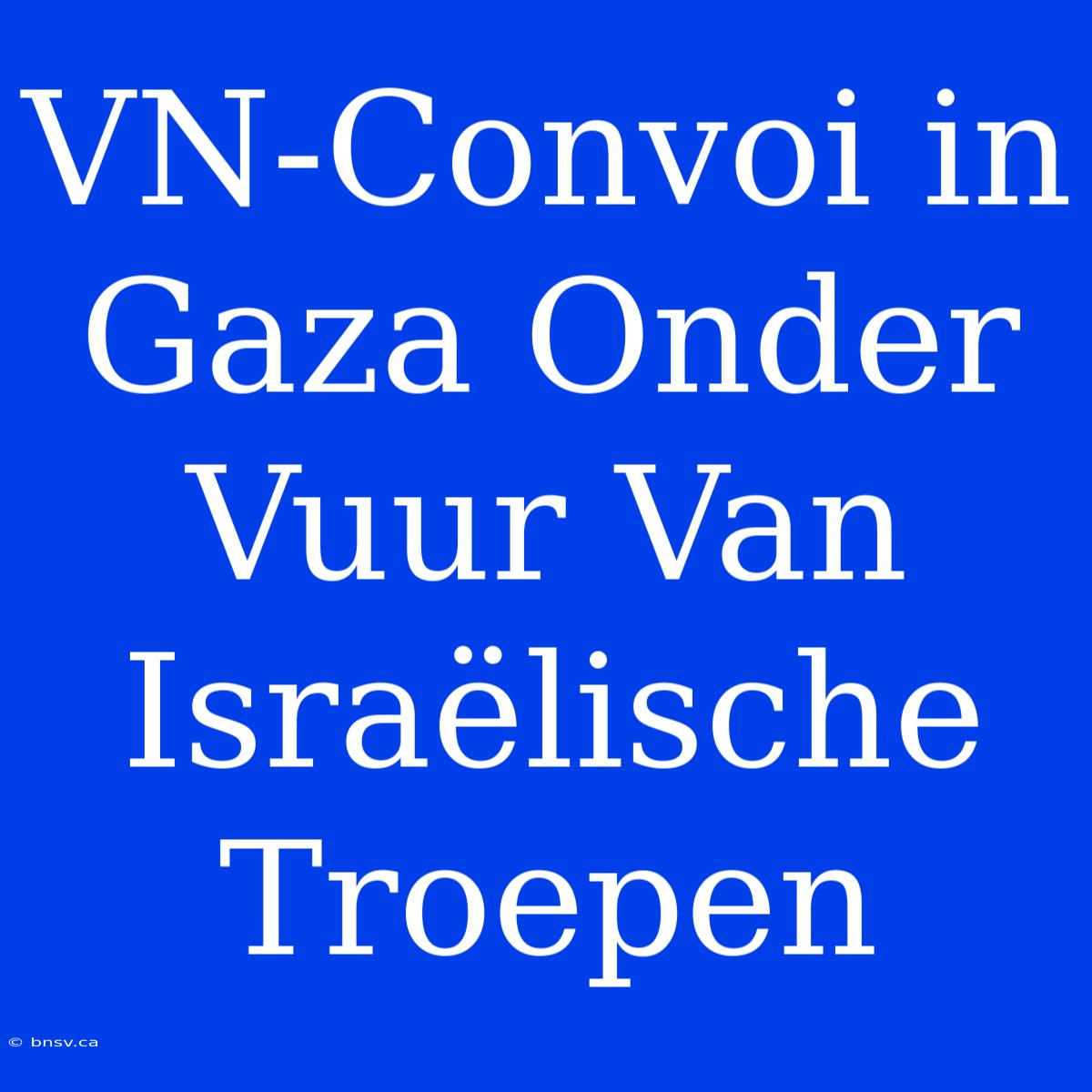 VN-Convoi in Gaza Onder Vuur Van Israëlische Troepen

© bnsv.ca